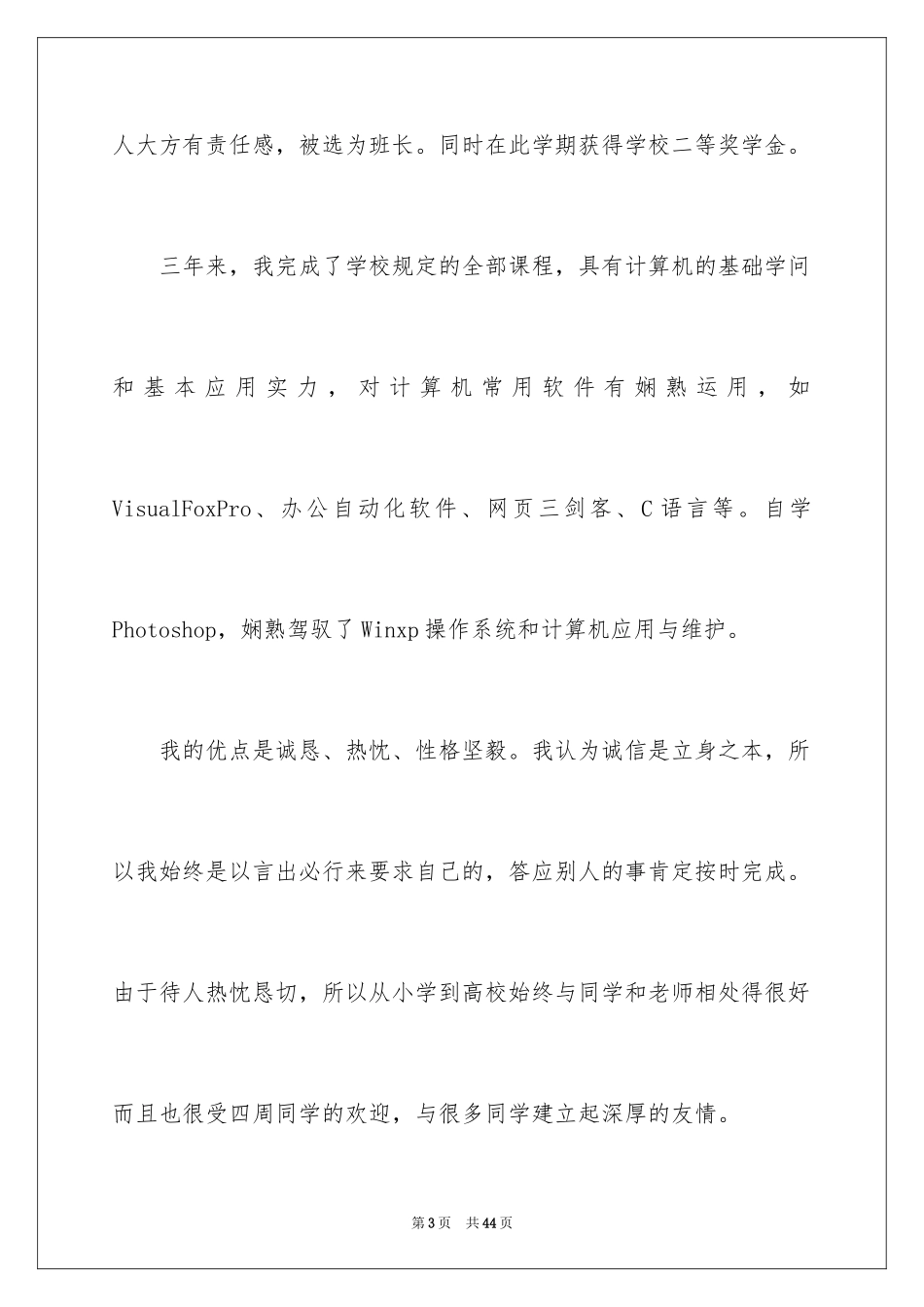 人大方有责任感，被选为班长。同时在此学期获得学校二等奖学金。

三年来，我完成了学校规定的全部课程，具有计算机的基础学问和基本应用实力，对计算机常用软件有娴熟运用，如VisualFoxPro、办公自动化软件、网页三剑客、C语言等。自学Photoshop，娴熟驾驭了Winxp操作系统和计算机应用与维护。

我的优点是诚恳、热忱、性格坚毅。我认为诚信是立身之本，所以我始终是以言出必行来要求自己的，答应别人的事肯定按时完成。由于待人热忱恳切，所以从小学到高校始终与同学和老师相处得很好而且也很受四周同学的欢迎，与很多同学建立起深厚的友情。

第3页　共44页